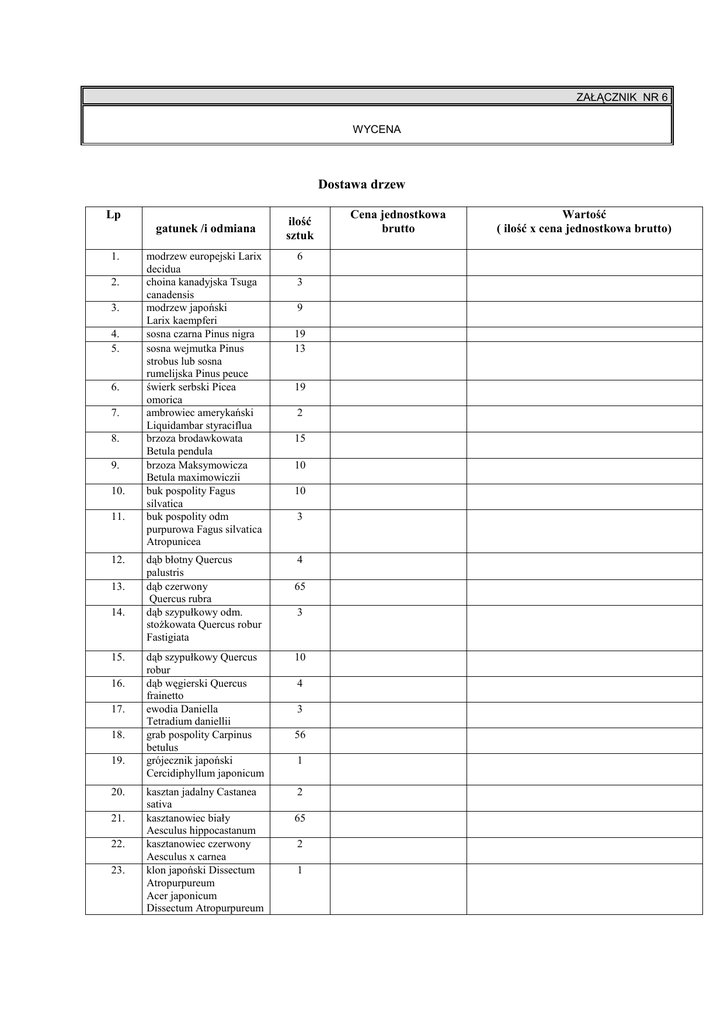 ZAŁĄCZNIK NR 6

WYCENA

Dostawa drzew

| Lp | gatunek /i odmiana | ilość sztuk | Cena jednostkowa brutto | Wartość ( ilość x cena jednostkowa brutto) |
|---|---|---|---|---|
| 1. | modrzew europejski Larix decidua | 6 | | |
| 2. | choina kanadyjska Tsuga canadensis | 3 | | |
| 3. | modrzew japoński Larix kaempferi | 9 | | |
| 4. | sosna czarna Pinus nigra | 19 | | |
| 5. | sosna wejmutka Pinus strobus lub sosna rumelijska Pinus peuce | 13 | | |
| 6. | świerk serbski Picea omorica | 19 | | |
| 7. | ambrowiec amerykański Liquidambar styraciflua | 2 | | |
| 8. | brzoza brodawkowata Betula pendula | 15 | | |
| 9. | brzoza Maksymowicza Betula maximowiczii | 10 | | |
| 10. | buk pospolity Fagus silvatica | 10 | | |
| 11. | buk pospolity odm purpurowa Fagus silvatica Atropunicea | 3 | | |
| 12. | dąb błotny Quercus palustris | 4 | | |
| 13. | dąb czerwony Quercus rubra | 65 | | |
| 14. | dąb szypułkowy odm. stożkowata Quercus robur Fastigiata | 3 | | |
| 15. | dąb szypułkowy Quercus robur | 10 | | |
| 16. | dąb węgierski Quercus frainetto | 4 | | |
| 17. | ewodia Daniella Tetradium daniellii | 3 | | |
| 18. | grab pospolity Carpinus betulus | 56 | | |
| 19. | grójecznik japoński Cercidiphyllum japonicum | 1 | | |
| 20. | kasztan jadalny Castanea sativa | 2 | | |
| 21. | kasztanowiec biały Aesculus hippocastanum | 65 | | |
| 22. | kasztanowiec czerwony Aesculus x carnea | 2 | | |
| 23. | klon japoński Dissectum Atropurpureum Acer japonicum Dissectum Atropurpureum | 1 | | |